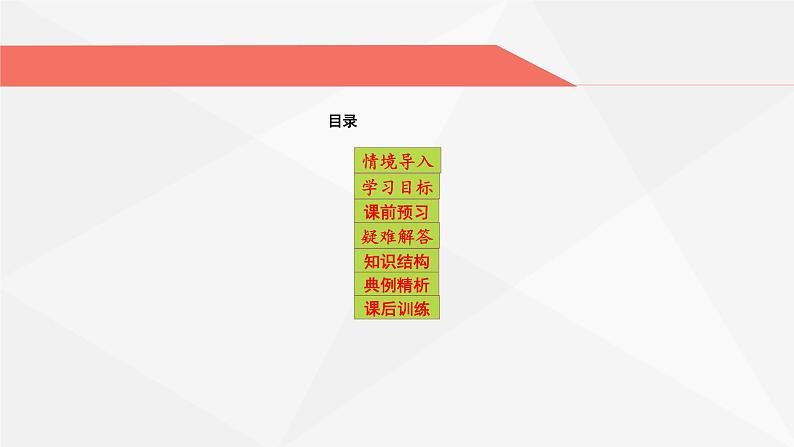 目录

情境导入
学习目标
课前预习
疑难解答
知识结构
典例精析
课后训练